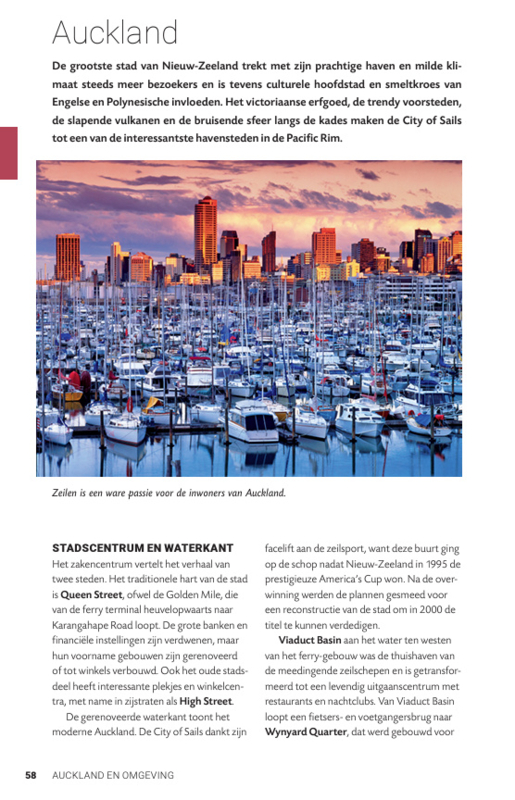 Auckland

De grootste stad van Nieuw-Zeeland trekt met zijn prachtige haven en milde klimaat steeds meer bezoekers en is tevens culturele hoofdstad en smeltkroes van Engelse en Polynesische invloeden. Het victoriaanse erfgoed, de trendy voorsteden, de slapende vulkanen en de bruisende sfeer langs de kades maken de City of Sails tot een van de interessantste havensteden in de Pacific Rim.

Zeilen is een ware passie voor de inwoners van Auckland.

STADSCENTRUM EN WATERKANT
Het zakencentrum vertelt het verhaal van twee steden. Het traditionele hart van de stad is Queen Street, ofwel de Golden Mile, die van de ferry terminal heuvelopwaarts naar Karangahape Road loopt. De grote banken en financiële instellingen zijn verdwenen, maar hun voorname gebouwen zijn gerenoveerd of tot winkels verbouwd. Ook het oude stadsdeel heeft interessante plekjes en winkelcentra, met name in zijstraten als High Street.

De gerenoveerde waterkant toont het moderne Auckland. De City of Sails dankt zijn facelift aan de zeilsport, want deze buurt ging op de schop nadat Nieuw-Zeeland in 1995 de prestigieuze America's Cup won. Na de overwinning werden de plannen gesmeed voor een reconstructie van de stad om in 2000 de titel te kunnen verdedigen.

Viaduct Basin aan het water ten westen van het ferry-gebouw was de thuishaven van de meedingende zeilschepen en is getransformeerd tot een levendig uitgaanscentrum met restaurants en nachtclubs. Van Viaduct Basin loopt een fietsers- en voetgangersbrug naar Wynyard Quarter, dat werd gebouwd voor

58 AUCKLAND EN OMGEVING